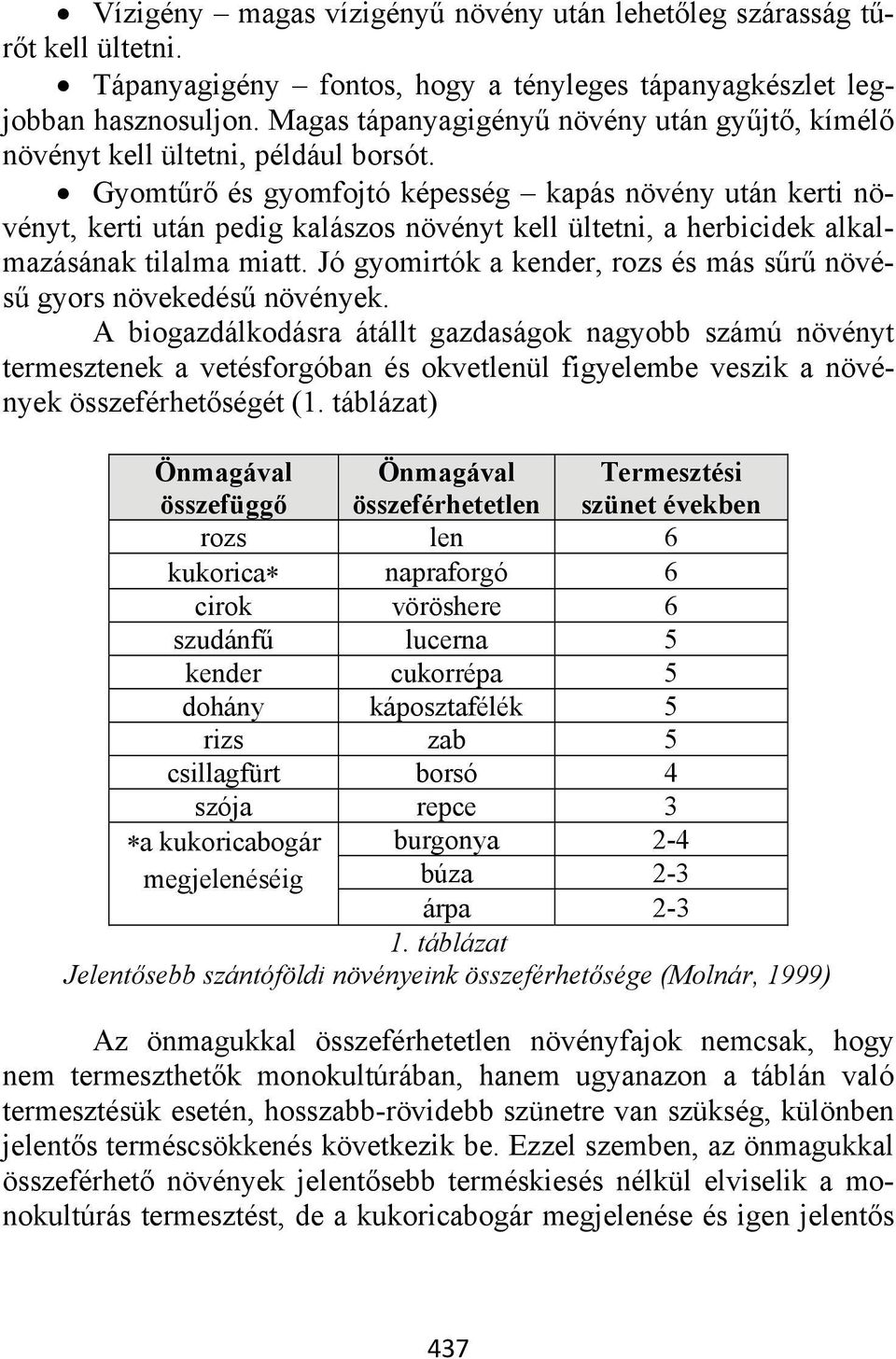 • Vízigény – magas vízigényű növény után lehetőleg szárasság tűrőt kell ültetni.
• Tápanyagigény – fontos, hogy a tényleges tápanyagkészlet legjobban hasznosuljon. Magas tápanyagigényű növény után gyűjtő, kímélő növényt kell ültetni, például borsót.
• Gyomtűrő és gyomfojtó képesség – kapás növény után kerti növényt, kerti után pedig kalászos növényt kell ültetni, a herbicidek alkalmazásának tilalma miatt. Jó gyomirtók a kender, rozs és más sűrű növésű gyors növekedésű növények.

A biogazdálkodásra átállt gazdaságok nagyobb számú növényt termesztenek a vetésforgóban és okvetlenül figyelembe veszik a növények összeférhetőségét (1. táblázat)

| Önmagával összefüggő | Önmagával összeférhetetlen | Termesztési szünet években |
|---|---|---|
| rozs | len | 6 |
| kukorica* | napraforgó | 6 |
| cirok | vöröshere | 6 |
| szudánfű | lucerna | 5 |
| kender | cukorrépa | 5 |
| dohány | káposztafélék | 5 |
| rizs | zab | 5 |
| csillagfürt | borsó | 4 |
| szója | repce | 3 |
| *a kukoricabogár megjelenéséig | burgonya | 2-4 |
| | búza | 2-3 |
| | árpa | 2-3 |

1. táblázat
Jelentősebb szántóföldi növényeink összeférhetősége (Molnár, 1999)

Az önmagukkal összeférhetetlen növényfajok nemcsak, hogy nem termeszthetők monokultúrában, hanem ugyanazon a táblán való termesztésük esetén, hosszabb-rövidebb szünetre van szükség, különben jelentős terméscsökkenés következik be. Ezzel szemben, az önmagukkal összeférhető növények jelentősebb terméskiesés nélkül elviselik a monokultúrás termesztést, de a kukoricabogár megjelenése és igen jelentős

437